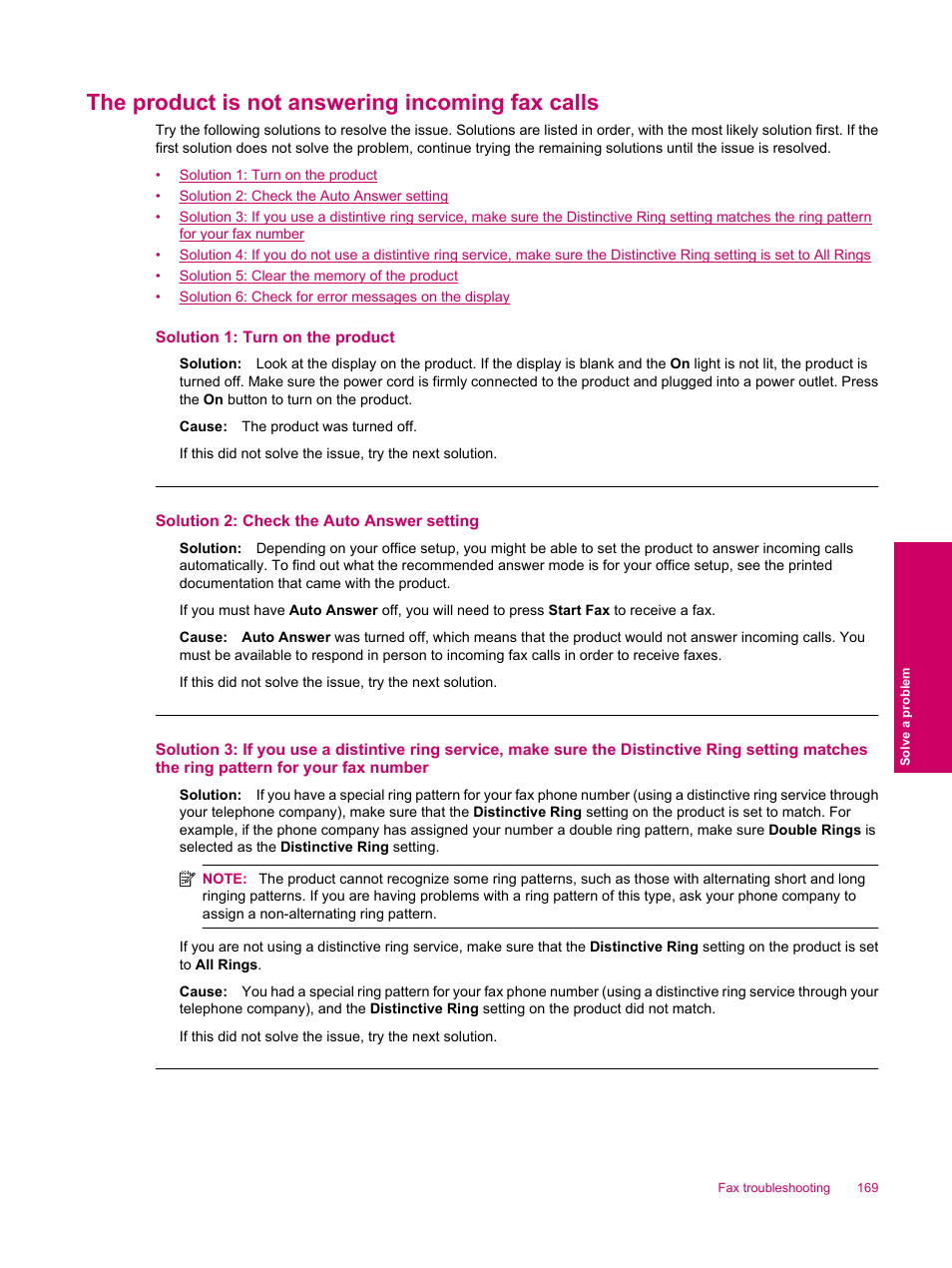 The product is not answering incoming fax calls

Try the following solutions to resolve the issue. Solutions are listed in order, with the most likely solution first. If the first solution does not solve the problem, continue trying the remaining solutions until the issue is resolved.

• Solution 1: Turn on the product
• Solution 2: Check the Auto Answer setting
• Solution 3: If you use a distintive ring service, make sure the Distinctive Ring setting matches the ring pattern for your fax number
• Solution 4: If you do not use a distintive ring service, make sure the Distinctive Ring setting is set to All Rings
• Solution 5: Clear the memory of the product
• Solution 6: Check for error messages on the display

Solution 1: Turn on the product

Solution: Look at the display on the product. If the display is blank and the On light is not lit, the product is turned off. Make sure the power cord is firmly connected to the product and plugged into a power outlet. Press the On button to turn on the product.

Cause: The product was turned off.

If this did not solve the issue, try the next solution.

Solution 2: Check the Auto Answer setting

Solution: Depending on your office setup, you might be able to set the product to answer incoming calls automatically. To find out what the recommended answer mode is for your office setup, see the printed documentation that came with the product.

If you must have Auto Answer off, you will need to press Start Fax to receive a fax.

Cause: Auto Answer was turned off, which means that the product would not answer incoming calls. You must be available to respond in person to incoming fax calls in order to receive faxes.

If this did not solve the issue, try the next solution.

Solution 3: If you use a distintive ring service, make sure the Distinctive Ring setting matches the ring pattern for your fax number

Solution: If you have a special ring pattern for your fax phone number (using a distinctive ring service through your telephone company), make sure that the Distinctive Ring setting on the product is set to match. For example, if the phone company has assigned your number a double ring pattern, make sure Double Rings is selected as the Distinctive Ring setting.

NOTE: The product cannot recognize some ring patterns, such as those with alternating short and long ringing patterns. If you are having problems with a ring pattern of this type, ask your phone company to assign a non-alternating ring pattern.

If you are not using a distinctive ring service, make sure that the Distinctive Ring setting on the product is set to All Rings.

Cause: You had a special ring pattern for your fax phone number (using a distinctive ring service through your telephone company), and the Distinctive Ring setting on the product did not match.

If this did not solve the issue, try the next solution.

Solve a problem

Fax troubleshooting 169